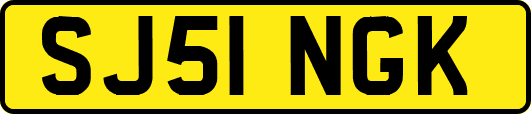 SJ51 NGK